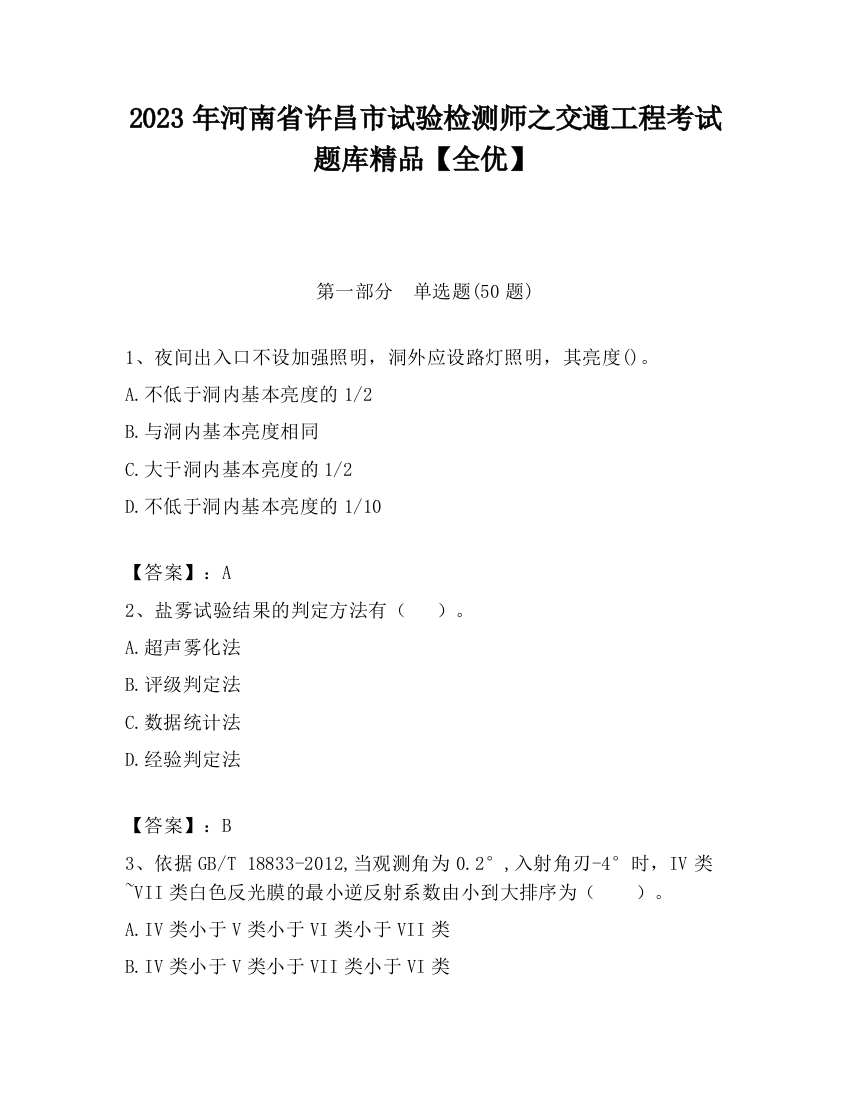 2023 年河南省许昌市试验检测师之交通工程考试题库精品【全优】

第一部分　单选题(50 题)

1、夜间出入口不设加强照明，洞外应设路灯照明，其亮度()。
A.不低于洞内基本亮度的 1/2
B.与洞内基本亮度相同
C.大于洞内基本亮度的 1/2
D.不低于洞内基本亮度的 1/10

【答案】：A
2、盐雾试验结果的判定方法有（　　）。
A.超声雾化法
B.评级判定法
C.数据统计法
D.经验判定法

【答案】：B
3、依据 GB/T 18833-2012,当观测角为 0.2°,入射角刃-4°时，IV 类~VII 类白色反光膜的最小逆反射系数由小到大排序为（　　）。
A.IV 类小于 V 类小于 VI 类小于 VII 类
B.IV 类小于 V 类小于 VII 类小于 VI 类